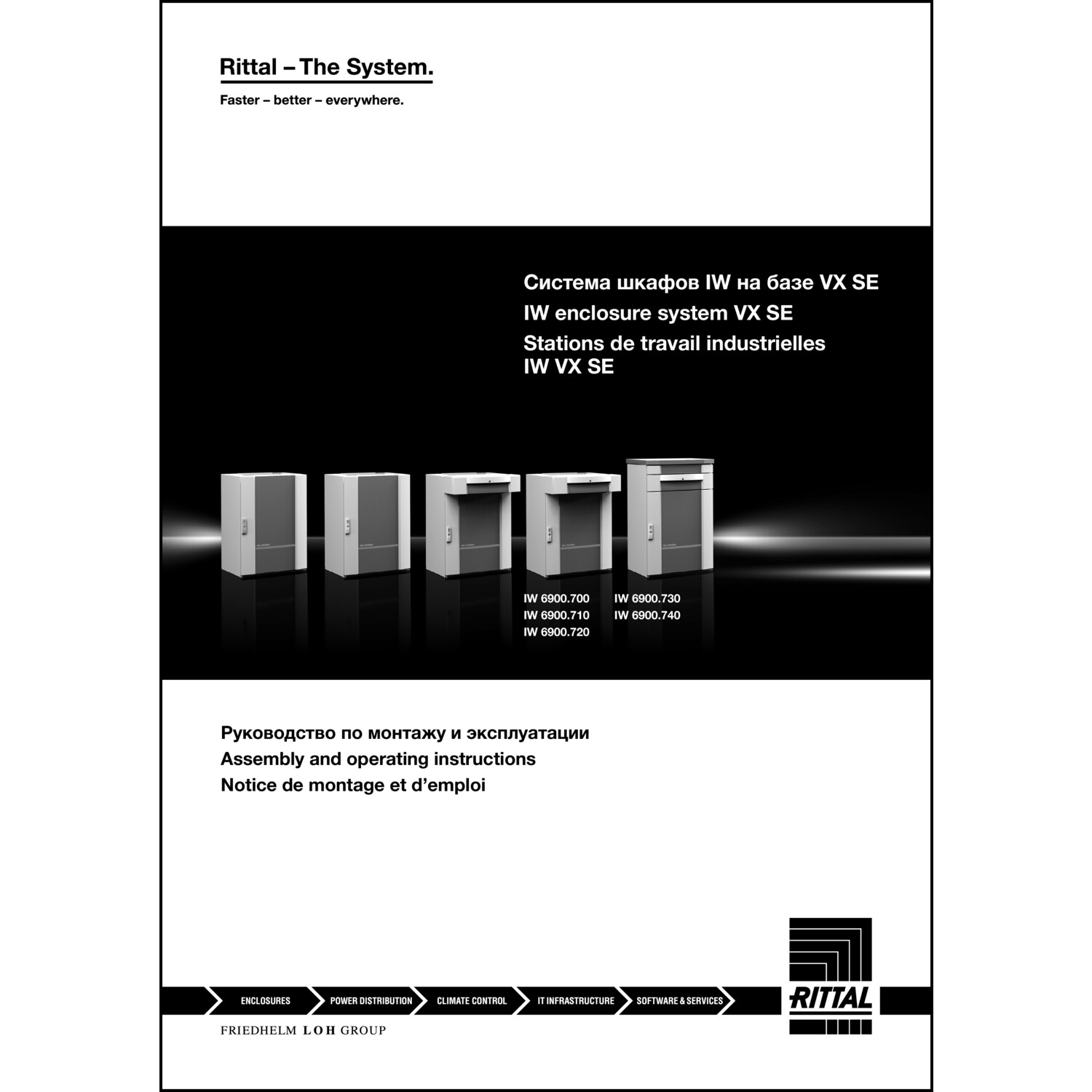 Rittal – The System.

Faster – better – everywhere.

Система шкафов IW на базе VX SE
IW enclosure system VX SE
Stations de travail industrielles
IW VX SE

IW 6900.700
IW 6900.710
IW 6900.720

IW 6900.730
IW 6900.740

Руководство по монтажу и эксплуатации
Assembly and operating instructions
Notice de montage et d'emploi

ENCLOSURES
POWER DISTRIBUTION
CLIMATE CONTROL
IT INFRASTRUCTURE
SOFTWARE & SERVICES

RITTAL

FRIEDHELM LOH GROUP